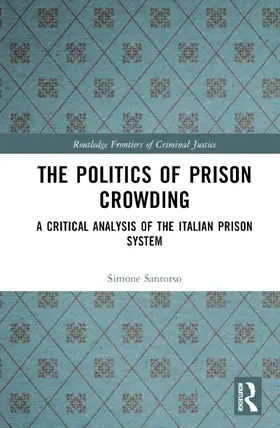 Routledge Frontiers of Criminal Justice

THE POLITICS OF PRISON CROWDING

A CRITICAL ANALYSIS OF THE ITALIAN PRISON SYSTEM

Simone Santorso

ROUTLEDGE